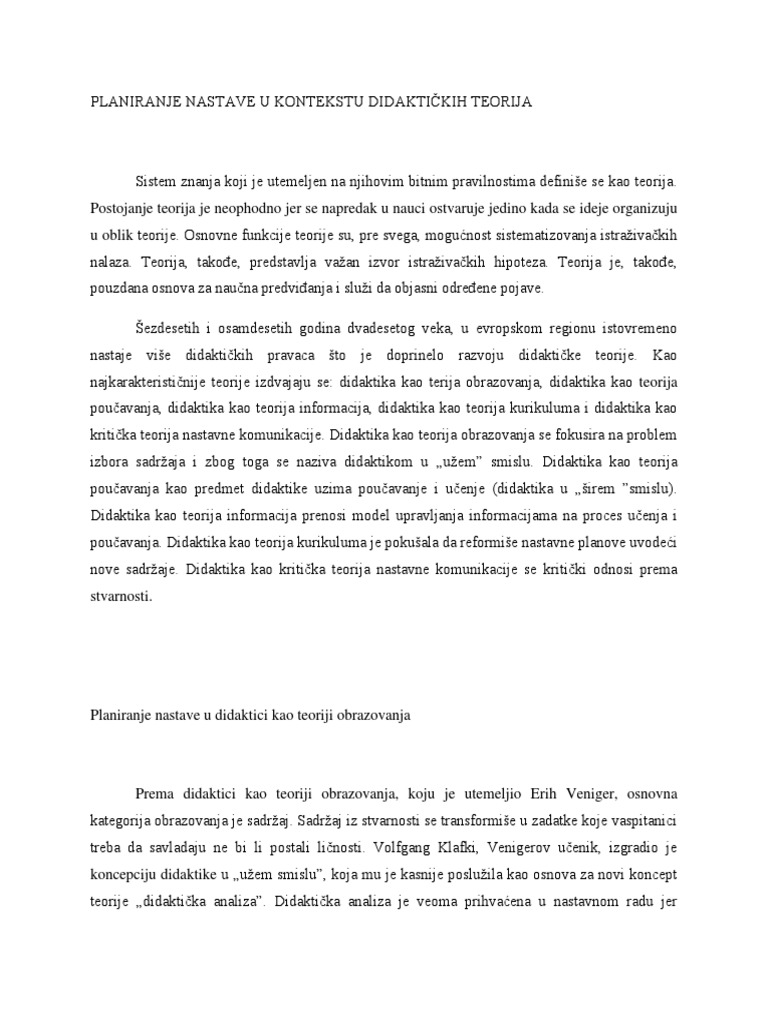 PLANIRANJE NASTAVE U KONTEKSTU DIDAKTIČKIH TEORIJA

Sistem znanja koji je utemeljen na njihovim bitnim pravilnostima definiše se kao teorija. Postojanje teorija je neophodno jer se napredak u nauci ostvaruje jedino kada se ideje organizuju u oblik teorije. Osnovne funkcije teorije su, pre svega, mogućnost sistematizovanja istraživačkih nalaza. Teorija, takođe, predstavlja važan izvor istraživačkih hipoteza. Teorija je, takođe, pouzdana osnova za naučna predviđanja i služi da objasni određene pojave.

Šezdesetih i osamdesetih godina dvadesetog veka, u evropskom regionu istovremeno nastaje više didaktičkih pravaca što je doprinelo razvoju didaktičke teorije. Kao najkarakterističnije teorije izdvajaju se: didaktika kao terija obrazovanja, didaktika kao teorija poučavanja, didaktika kao teorija informacija, didaktika kao teorija kurikuluma i didaktika kao kritička teorija nastavne komunikacije. Didaktika kao teorija obrazovanja se fokusira na problem izbora sadržaja i zbog toga se naziva didaktikom u „užem" smislu. Didaktika kao teorija poučavanja kao predmet didaktike uzima poučavanje i učenje (didaktika u „širem "smislu). Didaktika kao teorija informacija prenosi model upravljanja informacijama na proces učenja i poučavanja. Didaktika kao teorija kurikuluma je pokušala da reformiše nastavne planove uvodeći nove sadržaje. Didaktika kao kritička teorija nastavne komunikacije se kritički odnosi prema stvarnosti.

Planiranje nastave u didaktici kao teoriji obrazovanja

Prema didaktici kao teoriji obrazovanja, koju je utemeljio Erih Veniger, osnovna kategorija obrazovanja je sadržaj. Sadržaj iz stvarnosti se transformiše u zadatke koje vaspitanici treba da savladaju ne bi li postali ličnosti. Volfgang Klafki, Venigerov učenik, izgradio je koncepciju didaktike u „užem smislu", koja mu je kasnije poslužila kao osnova za novi koncept teorije „didaktička analiza". Didaktička analiza je veoma prihvaćena u nastavnom radu jer